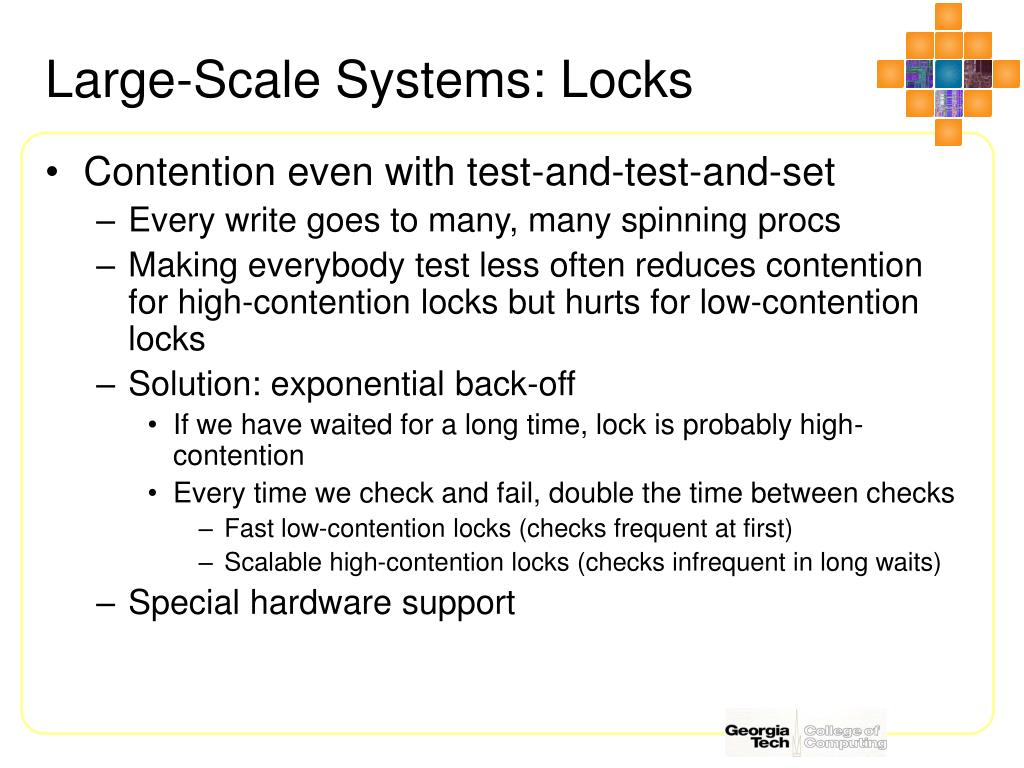 Large-Scale Systems: Locks

• Contention even with test-and-test-and-set
– Every write goes to many, many spinning procs
– Making everybody test less often reduces contention for high-contention locks but hurts for low-contention locks
– Solution: exponential back-off
• If we have waited for a long time, lock is probably high-contention
• Every time we check and fail, double the time between checks
– Fast low-contention locks (checks frequent at first)
– Scalable high-contention locks (checks infrequent in long waits)
– Special hardware support

Georgia Tech College of Computing